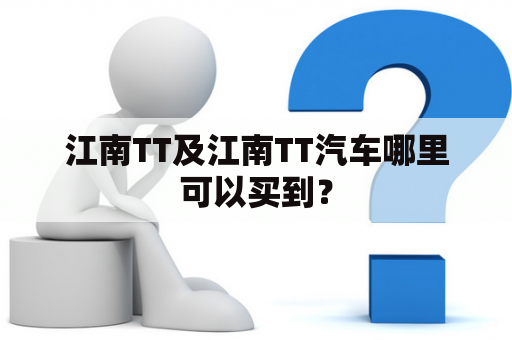 江南TT及江南TT汽车哪里可以买到？